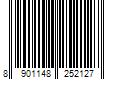 8 901148 252127